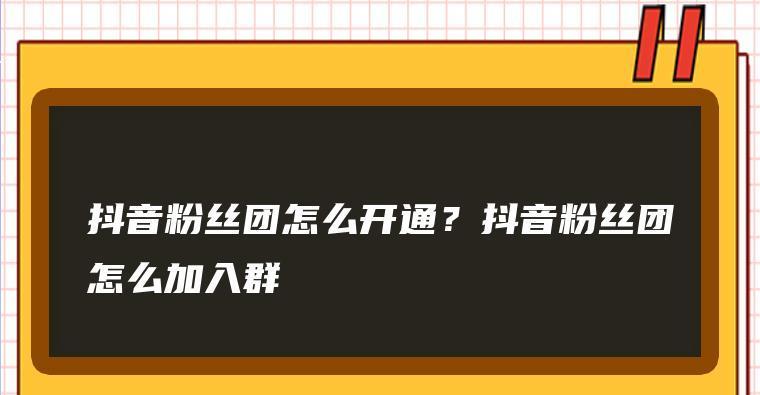 抖音粉丝团怎么开通？抖音粉丝团怎么加入群